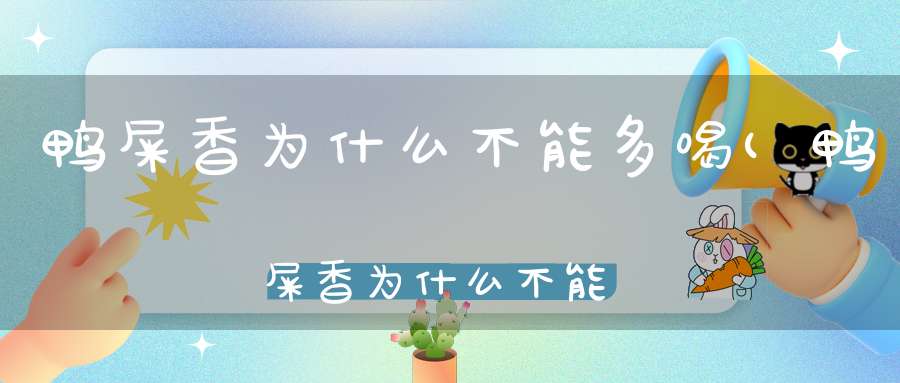 鸭屎香为什么不能多喝(鸭屎香为什么不能